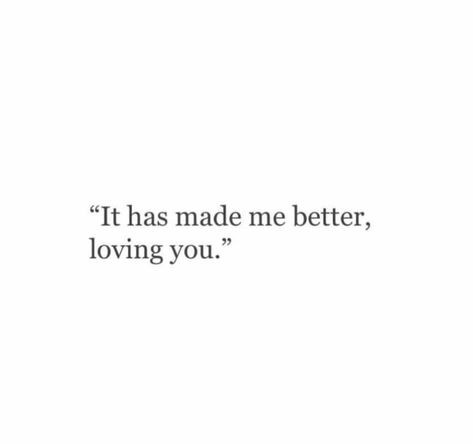 “It has made me better, loving you.”